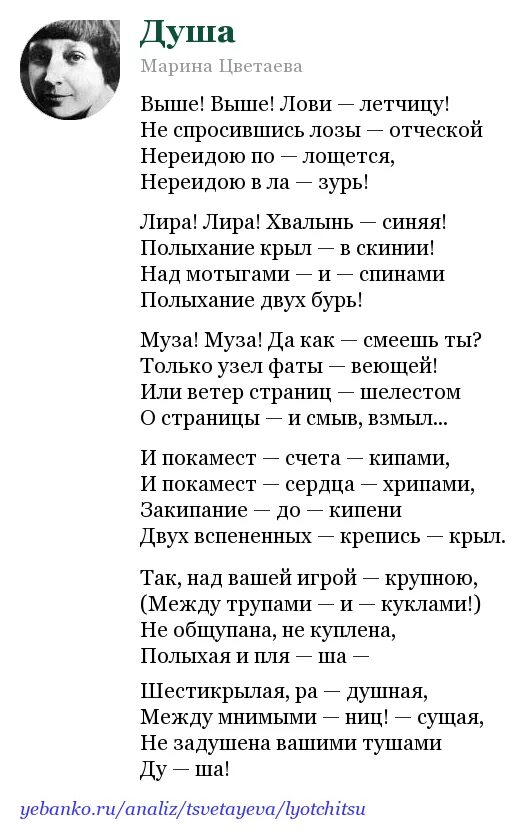 Душа

Марина Цветаева

Выше! Выше! Лови — летчицу!
Не спросившись лозы — отческой
Нереидою по — лощется,
Нереидою в ла — зурь!

Лира! Лира! Хвалынь — синяя!
Полыхание крыл — в скинии!
Над мотыгами — и — спинами
Полыхание двух бурь!

Муза! Муза! Да как — смеешь ты?
Только узел фаты — веющей!
Или ветер страниц — шелестом
О страницы — и смыв, взмыл...

И покамест — счета — кипами,
И покамест — сердца — хрипами,
Закипание — до — кипени
Двух вспененных — крепись — крыл.

Так, над вашей игрой — крупною,
(Между трупами — и — куклами!)
Не общупана, не куплена,
Полыхая и пля — ша —

Шестикрылая, ра — душная,
Между мнимыми — ниц! — сущая,
Не задушена вашими тушами
Ду — ша!

yebanko.ru/analiz/tsvetayeva/lyotchitsu